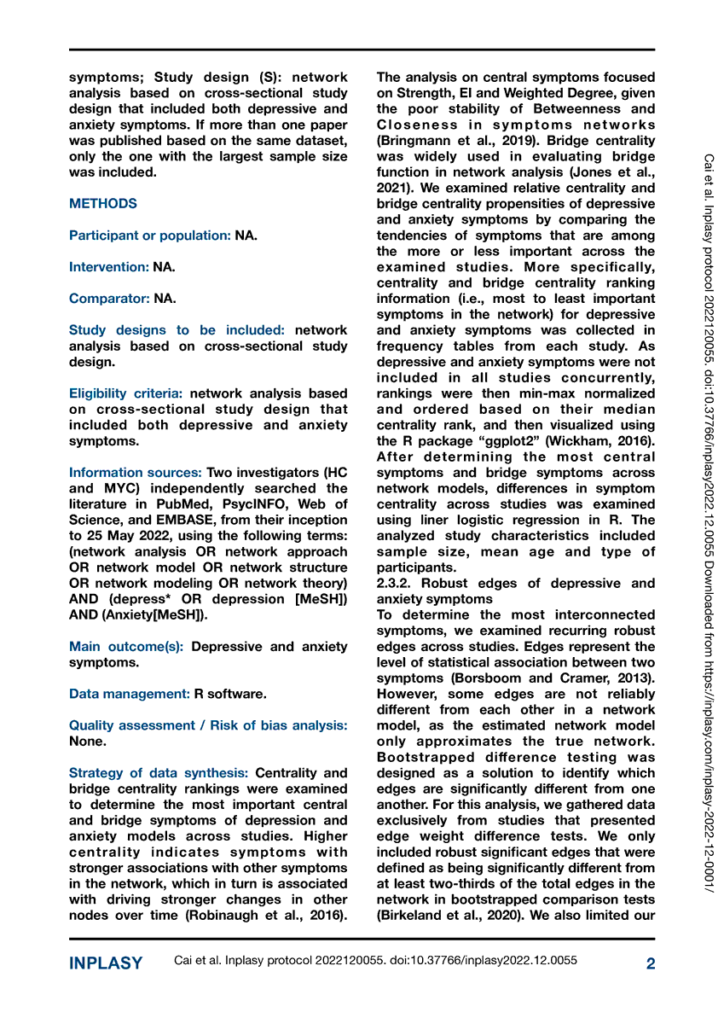 symptoms; Study design (S): network analysis based on cross-sectional study design that included both depressive and anxiety symptoms. If more than one paper was published based on the same dataset, only the one with the largest sample size was included.

METHODS

Participant or population: NA.

Intervention: NA.

Comparator: NA.

Study designs to be included: network analysis based on cross-sectional study design.

Eligibility criteria: network analysis based on cross-sectional study design that included both depressive and anxiety symptoms.

Information sources: Two investigators (HC and MYC) independently searched the literature in PubMed, PsycINFO, Web of Science, and EMBASE, from their inception to 25 May 2022, using the following terms: (network analysis OR network approach OR network model OR network structure OR network modeling OR network theory) AND (depress* OR depression [MeSH]) AND (Anxiety[MeSH]).

Main outcome(s): Depressive and anxiety symptoms.

Data management: R software.

Quality assessment / Risk of bias analysis: None.

Strategy of data synthesis: Centrality and bridge centrality rankings were examined to determine the most important central and bridge symptoms of depression and anxiety models across studies. Higher centrality indicates symptoms with stronger associations with other symptoms in the network, which in turn is associated with driving stronger changes in other nodes over time (Robinaugh et al., 2016).

The analysis on central symptoms focused on Strength, EI and Weighted Degree, given the poor stability of Betweenness and Closeness in symptoms networks (Bringmann et al., 2019). Bridge centrality was widely used in evaluating bridge function in network analysis (Jones et al., 2021). We examined relative centrality and bridge centrality propensities of depressive and anxiety symptoms by comparing the tendencies of symptoms that are among the more or less important across the examined studies. More specifically, centrality and bridge centrality ranking information (i.e., most to least important symptoms in the network) for depressive and anxiety symptoms was collected in frequency tables from each study. As depressive and anxiety symptoms were not included in all studies concurrently, rankings were then min-max normalized and ordered based on their median centrality rank, and then visualized using the R package "ggplot2" (Wickham, 2016). After determining the most central symptoms and bridge symptoms across network models, differences in symptom centrality across studies was examined using liner logistic regression in R. The analyzed study characteristics included sample size, mean age and type of participants.
2.3.2. Robust edges of depressive and anxiety symptoms
To determine the most interconnected symptoms, we examined recurring robust edges across studies. Edges represent the level of statistical association between two symptoms (Borsboom and Cramer, 2013). However, some edges are not reliably different from each other in a network model, as the estimated network model only approximates the true network. Bootstrapped difference testing was designed as a solution to identify which edges are significantly different from one another. For this analysis, we gathered data exclusively from studies that presented edge weight difference tests. We only included robust significant edges that were defined as being significantly different from at least two-thirds of the total edges in the network in bootstrapped comparison tests (Birkeland et al., 2020). We also limited our

Cai et al. Inplasy protocol 2022120055. doi:10.37766/inplasy2022.12.0055 Downloaded from https://inplasy.com/inplasy-2022-12-0001/

INPLASY Cai et al. Inplasy protocol 2022120055. doi:10.37766/inplasy2022.12.0055 2